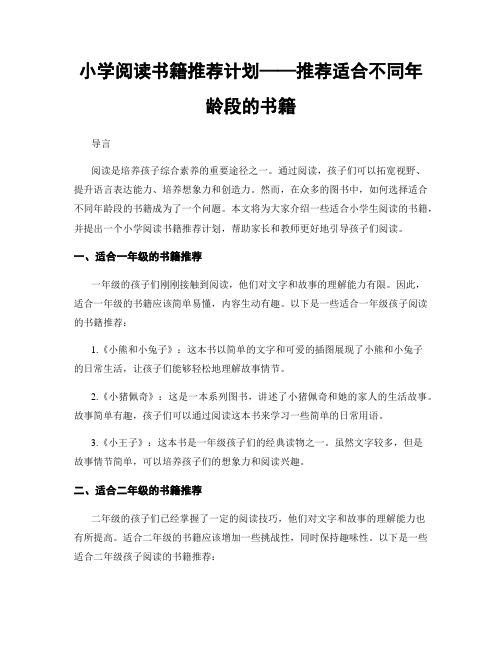 小学阅读书籍推荐计划——推荐适合不同年龄段的书籍

导言

阅读是培养孩子综合素养的重要途径之一。通过阅读，孩子们可以拓宽视野、提升语言表达能力、培养想象力和创造力。然而，在众多的图书中，如何选择适合不同年龄段的书籍成为了一个问题。本文将为大家介绍一些适合小学生阅读的书籍，并提出一个小学阅读书籍推荐计划，帮助家长和教师更好地引导孩子们阅读。

一、适合一年级的书籍推荐

一年级的孩子们刚刚接触到阅读，他们对文字和故事的理解能力有限。因此，适合一年级的书籍应该简单易懂，内容生动有趣。以下是一些适合一年级孩子阅读的书籍推荐：

1.《小熊和小兔子》：这本书以简单的文字和可爱的插图展现了小熊和小兔子的日常生活，让孩子们能够轻松地理解故事情节。

2.《小猪佩奇》：这是一本系列图书，讲述了小猪佩奇和她的家人的生活故事。故事简单有趣，孩子们可以通过阅读这本书来学习一些简单的日常用语。

3.《小王子》：这本书是一年级孩子们的经典读物之一。虽然文字较多，但是故事情节简单，可以培养孩子们的想象力和阅读兴趣。

二、适合二年级的书籍推荐

二年级的孩子们已经掌握了一定的阅读技巧，他们对文字和故事的理解能力也有所提高。适合二年级的书籍应该增加一些挑战性，同时保持趣味性。以下是一些适合二年级孩子阅读的书籍推荐：